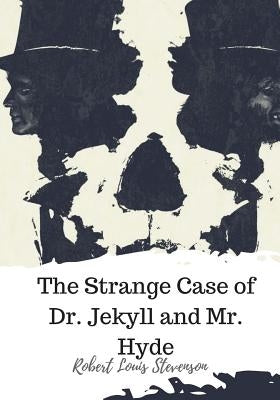 The Strange Case of Dr. Jekyll and Mr. Hyde

Robert Louis Stevenson